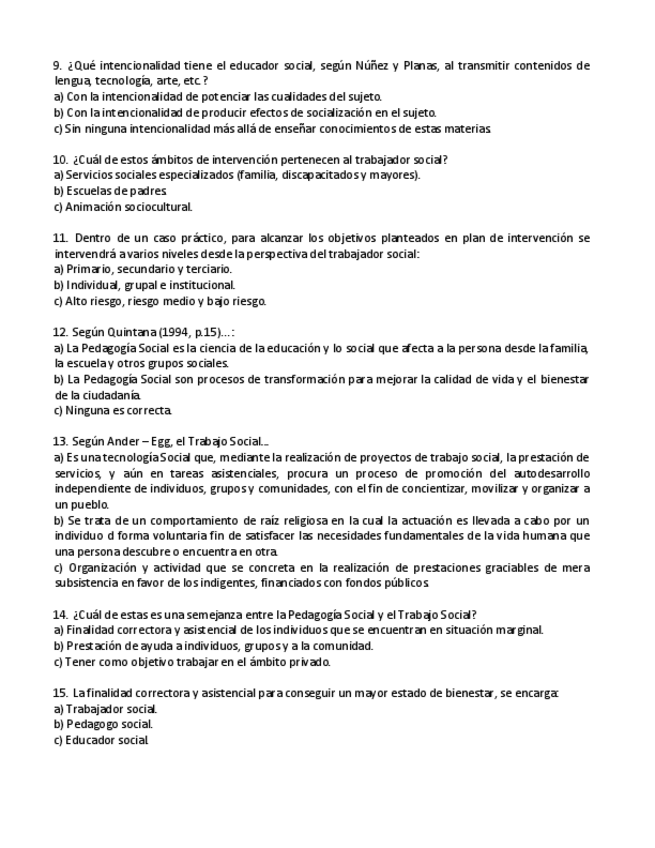 9. ¿Qué intencionalidad tiene el educador social, según Núñez y Planas, al transmitir contenidos de lengua, tecnología, arte, etc.?
a) Con la intencionalidad de potenciar las cualidades del sujeto.
b) Con la intencionalidad de producir efectos de socialización en el sujeto.
c) Sin ninguna intencionalidad más allá de enseñar conocimientos de estas materias.

10. ¿Cuál de estos ámbitos de intervención pertenecen al trabajador social?
a) Servicios sociales especializados (familia, discapacitados y mayores).
b) Escuelas de padres.
c) Animación sociocultural.

11. Dentro de un caso práctico, para alcanzar los objetivos planteados en plan de intervención se intervendrá a varios niveles desde la perspectiva del trabajador social:
a) Primario, secundario y terciario.
b) Individual, grupal e institucional.
c) Alto riesgo, riesgo medio y bajo riesgo.

12. Según Quintana (1994, p.15)...:
a) La Pedagogía Social es la ciencia de la educación y lo social que afecta a la persona desde la familia, la escuela y otros grupos sociales.
b) La Pedagogía Social son procesos de transformación para mejorar la calidad de vida y el bienestar de la ciudadanía.
c) Ninguna es correcta.

13. Según Ander – Egg, el Trabajo Social...
a) Es una tecnología Social que, mediante la realización de proyectos de trabajo social, la prestación de servicios, y aún en tareas asistenciales, procura un proceso de promoción del autodesarrollo independiente de individuos, grupos y comunidades, con el fin de concientizar, movilizar y organizar a un pueblo.
b) Se trata de un comportamiento de raíz religiosa en la cual la actuación es llevada a cabo por un individuo d forma voluntaria fin de satisfacer las necesidades fundamentales de la vida humana que una persona descubre o encuentra en otra.
c) Organización y actividad que se concreta en la realización de prestaciones graciables de mera subsistencia en favor de los indigentes, financiados con fondos públicos.

14. ¿Cuál de estas es una semejanza entre la Pedagogía Social y el Trabajo Social?
a) Finalidad correctora y asistencial de los individuos que se encuentran en situación marginal.
b) Prestación de ayuda a individuos, grupos y a la comunidad.
c) Tener como objetivo trabajar en el ámbito privado.

15. La finalidad correctora y asistencial para conseguir un mayor estado de bienestar, se encarga:
a) Trabajador social.
b) Pedagogo social.
c) Educador social.